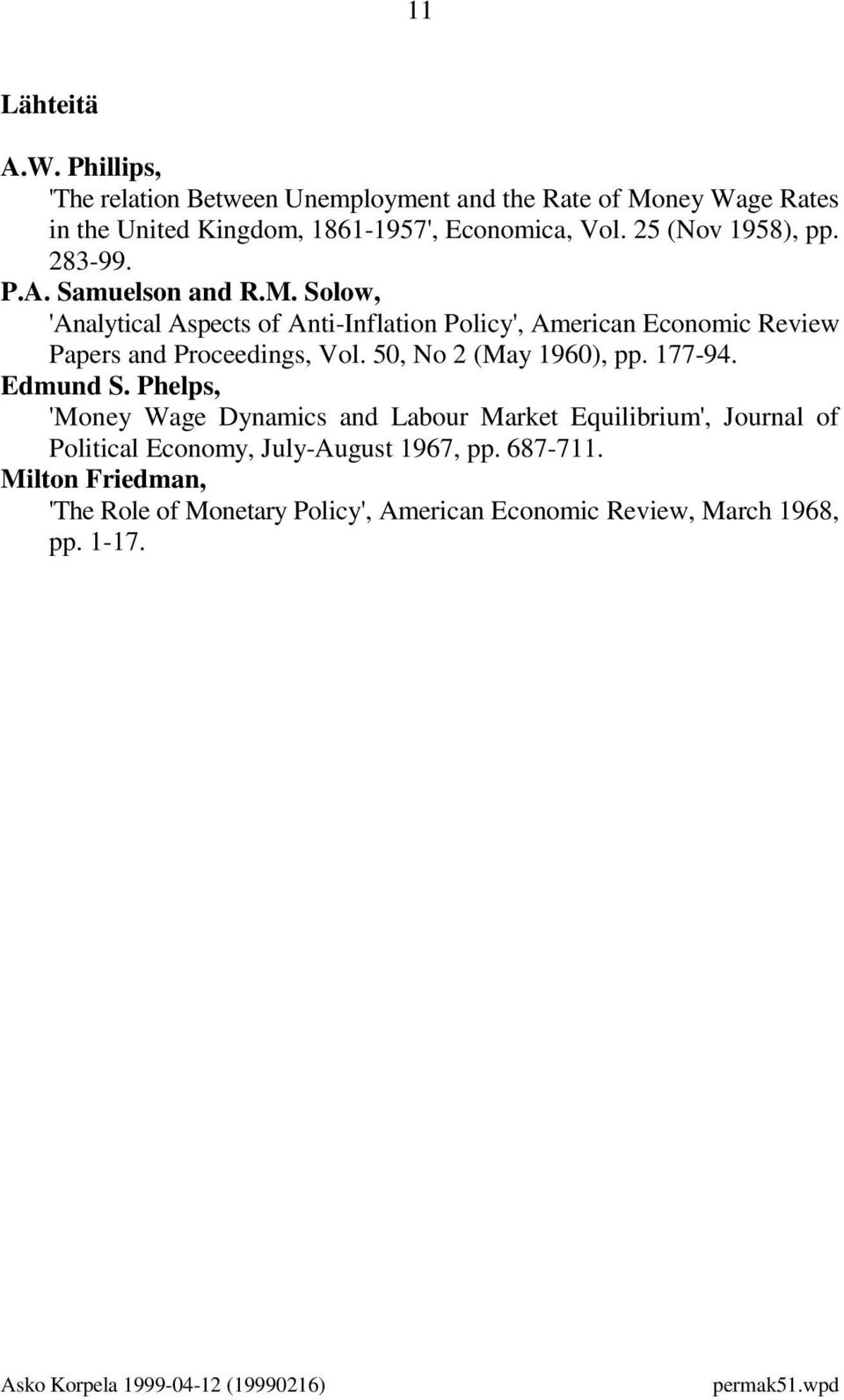 11

Lähteitä

A.W. Phillips,
'The relation Between Unemployment and the Rate of Money Wage Rates in the United Kingdom, 1861-1957', Economica, Vol. 25 (Nov 1958), pp. 283-99.

P.A. Samuelson and R.M. Solow,
'Analytical Aspects of Anti-Inflation Policy', American Economic Review Papers and Proceedings, Vol. 50, No 2 (May 1960), pp. 177-94.

Edmund S. Phelps,
'Money Wage Dynamics and Labour Market Equilibrium', Journal of Political Economy, July-August 1967, pp. 687-711.

Milton Friedman,
'The Role of Monetary Policy', American Economic Review, March 1968, pp. 1-17.

Asko Korpela 1999-04-12 (19990216) permak51.wpd